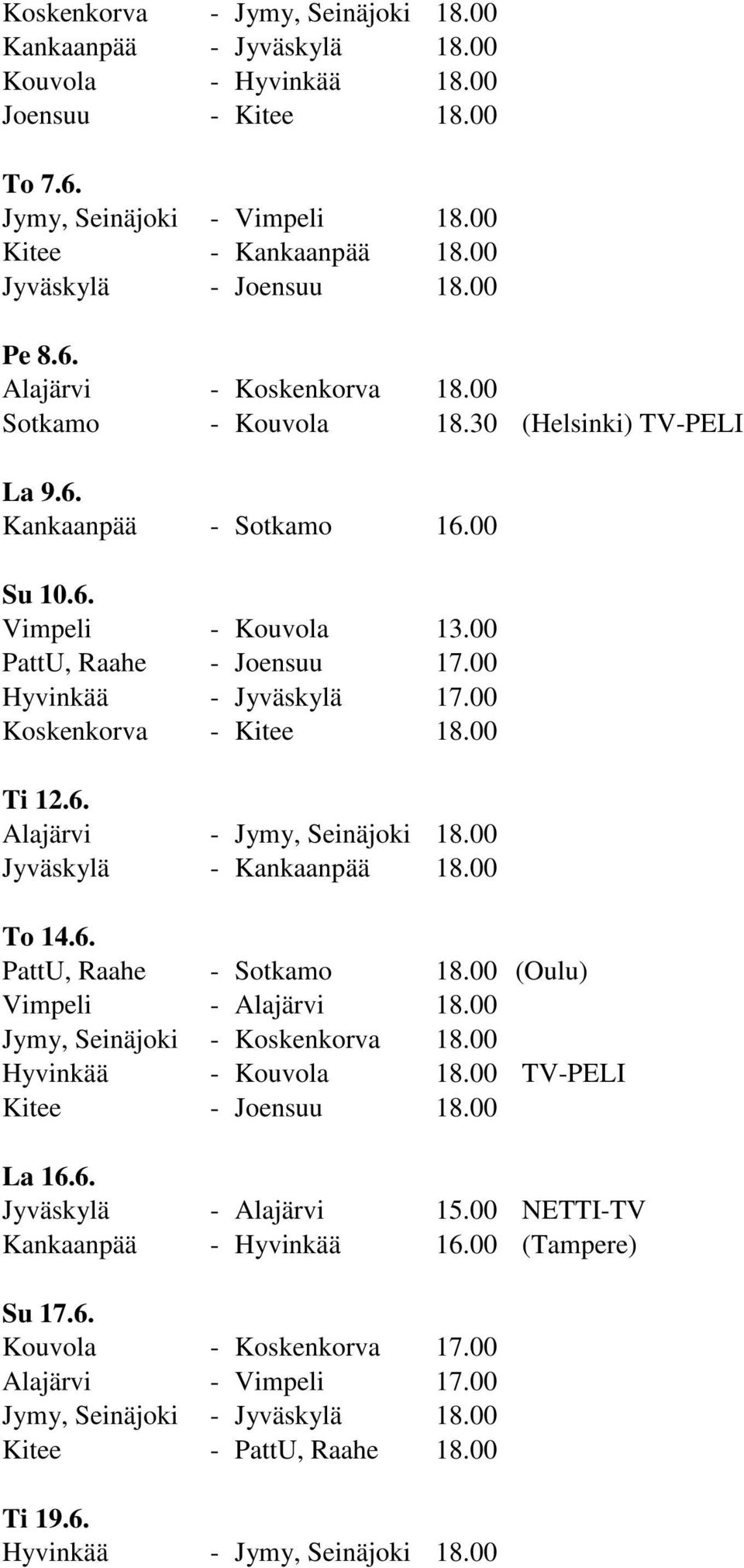 Koskenkorva - Jymy, Seinäjoki 18.00
Kankaanpää - Jyväskylä 18.00
Kouvola - Hyvinkää 18.00
Joensuu - Kitee 18.00

To 7.6.
Jymy, Seinäjoki - Vimpeli 18.00
Kitee - Kankaanpää 18.00
Jyväskylä - Joensuu 18.00

Pe 8.6.
Alajärvi - Koskenkorva 18.00
Sotkamo - Kouvola 18.30 (Helsinki) TV-PELI

La 9.6.
Kankaanpää - Sotkamo 16.00

Su 10.6.
Vimpeli - Kouvola 13.00
PattU, Raahe - Joensuu 17.00
Hyvinkää - Jyväskylä 17.00
Koskenkorva - Kitee 18.00

Ti 12.6.
Alajärvi - Jymy, Seinäjoki 18.00
Jyväskylä - Kankaanpää 18.00

To 14.6.
PattU, Raahe - Sotkamo 18.00 (Oulu)
Vimpeli - Alajärvi 18.00
Jymy, Seinäjoki - Koskenkorva 18.00
Hyvinkää - Kouvola 18.00 TV-PELI
Kitee - Joensuu 18.00

La 16.6.
Jyväskylä - Alajärvi 15.00 NETTI-TV
Kankaanpää - Hyvinkää 16.00 (Tampere)

Su 17.6.
Kouvola - Koskenkorva 17.00
Alajärvi - Vimpeli 17.00
Jymy, Seinäjoki - Jyväskylä 18.00
Kitee - PattU, Raahe 18.00

Ti 19.6.
Hyvinkää - Jymy, Seinäjoki 18.00